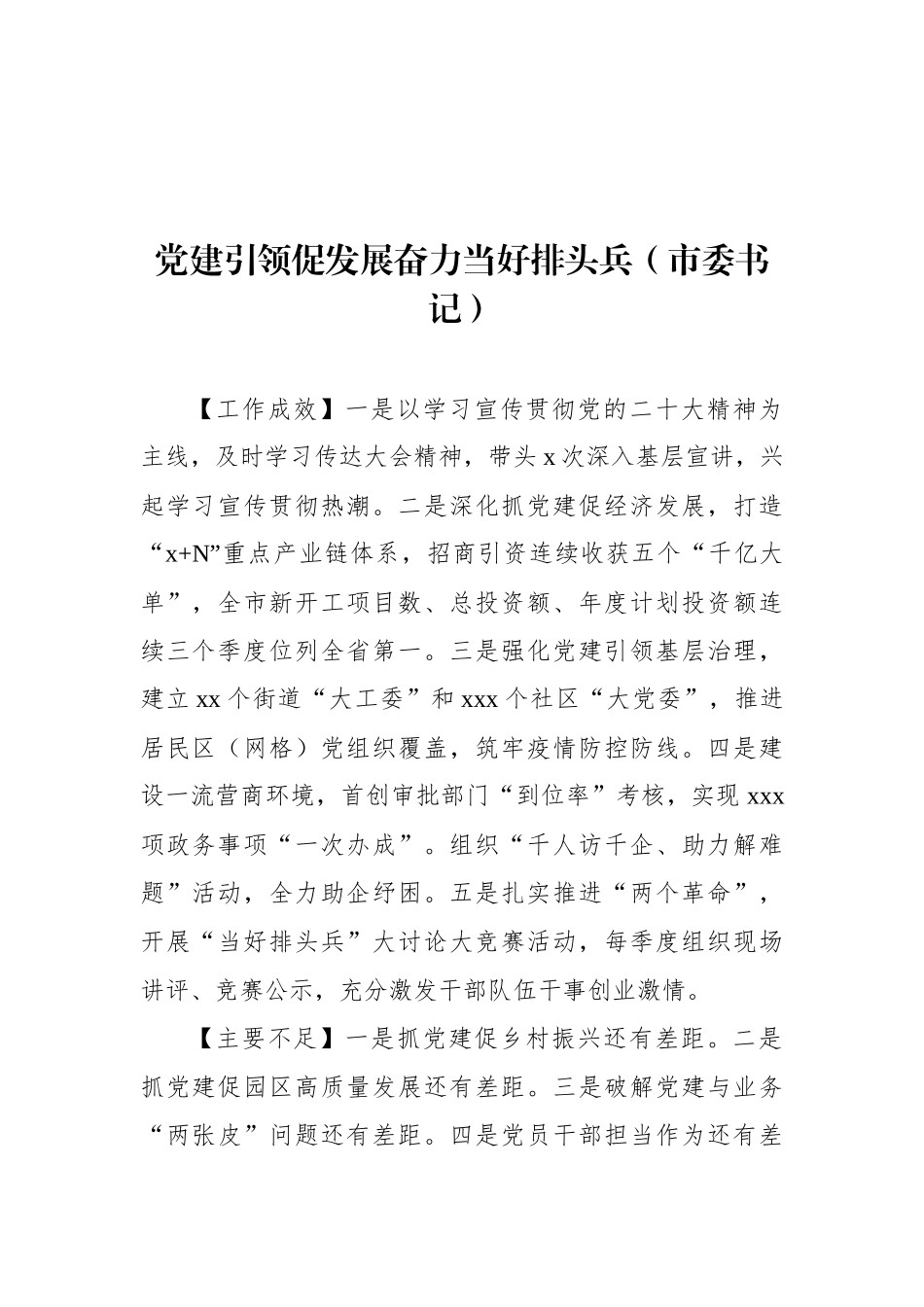 党建引领促发展奋力当好排头兵（市委书记）

【工作成效】一是以学习宣传贯彻党的二十大精神为主线，及时学习传达大会精神，带头 x 次深入基层宣讲，兴起学习宣传贯彻热潮。二是深化抓党建促经济发展，打造“x+N”重点产业链体系，招商引资连续收获五个“千亿大单”，全市新开工项目数、总投资额、年度计划投资额连续三个季度位列全省第一。三是强化党建引领基层治理，建立 xx 个街道“大工委”和 xxx 个社区“大党委”，推进居民区（网格）党组织覆盖，筑牢疫情防控防线。四是建设一流营商环境，首创审批部门“到位率”考核，实现 xxx 项政务事项“一次办成”。组织“千人访千企、助力解难题”活动，全力助企纾困。五是扎实推进“两个革命”，开展“当好排头兵”大讨论大竞赛活动，每季度组织现场讲评、竞赛公示，充分激发干部队伍干事创业激情。

【主要不足】一是抓党建促乡村振兴还有差距。二是抓党建促园区高质量发展还有差距。三是破解党建与业务“两张皮”问题还有差距。四是党员干部担当作为还有差